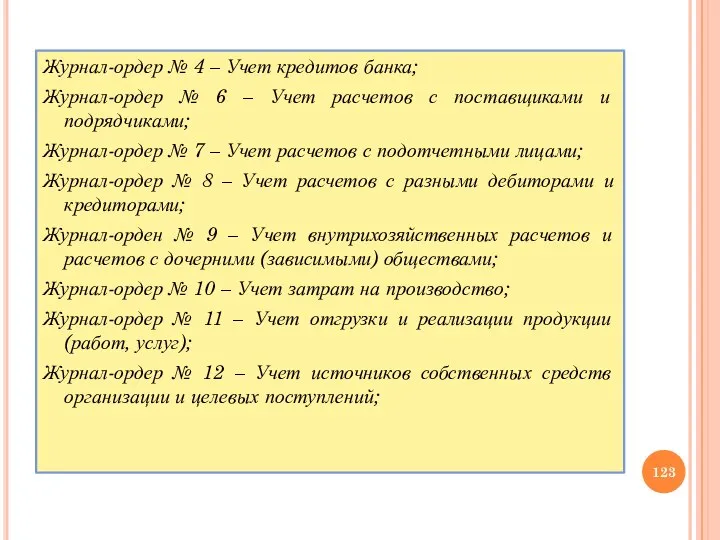 Журнал-ордер № 4 – Учет кредитов банка;

Журнал-ордер № 6 – Учет расчетов с поставщиками и подрядчиками;

Журнал-ордер № 7 – Учет расчетов с подотчетными лицами;

Журнал-ордер № 8 – Учет расчетов с разными дебиторами и кредиторами;

Журнал-орден № 9 – Учет внутрихозяйственных расчетов и расчетов с дочерними (зависимыми) обществами;

Журнал-ордер № 10 – Учет затрат на производство;

Журнал-ордер № 11 – Учет отгрузки и реализации продукции (работ, услуг);

Журнал-ордер № 12 – Учет источников собственных средств организации и целевых поступлений;

123